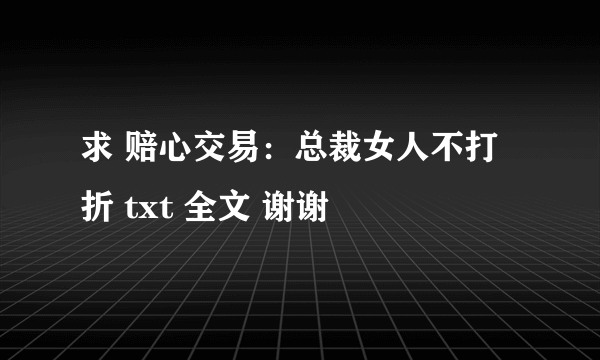 求 赔心交易：总裁女人不打折 txt 全文 谢谢